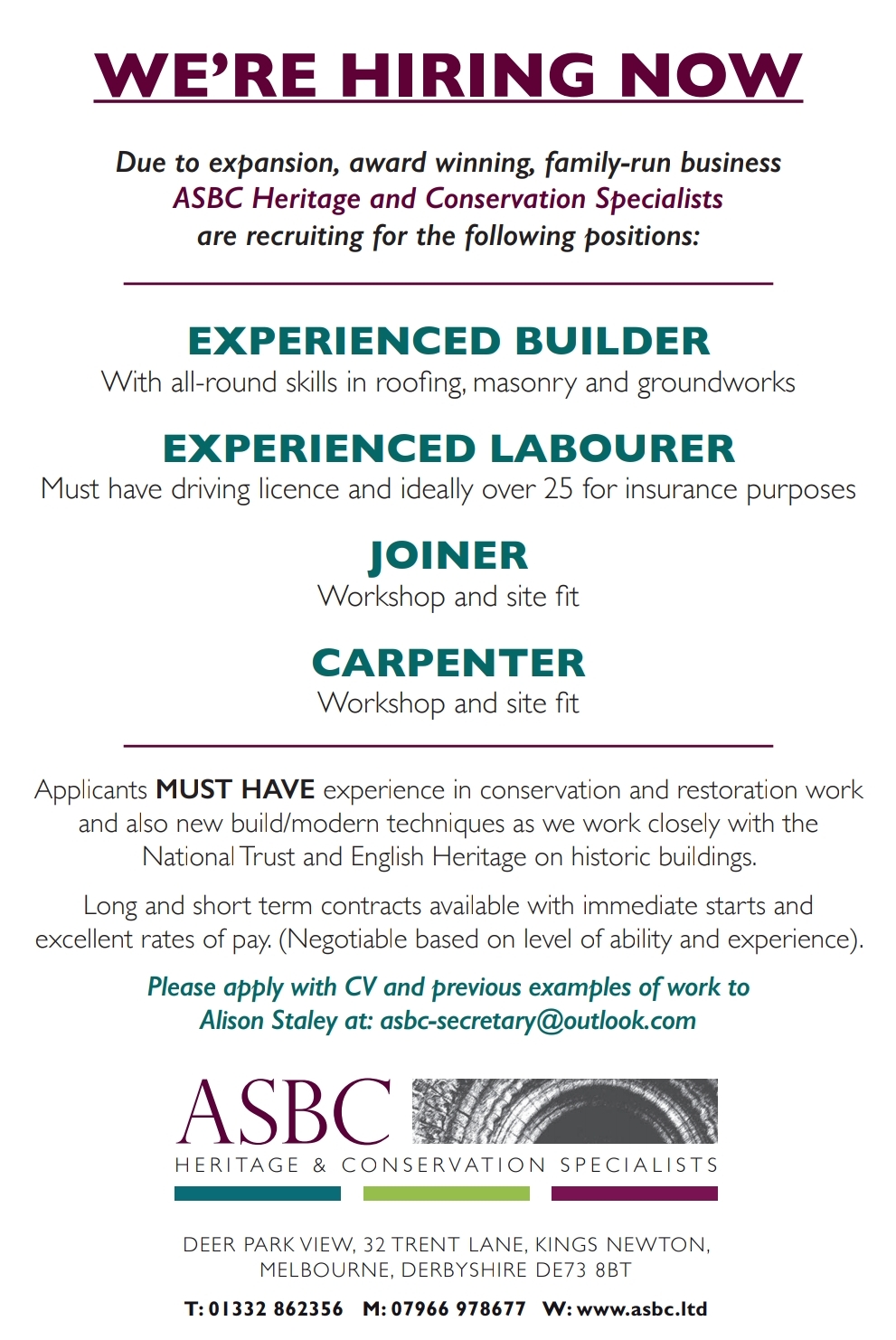 WE'RE HIRING NOW

Due to expansion, award winning, family-run business ASBC Heritage and Conservation Specialists are recruiting for the following positions:

EXPERIENCED BUILDER
With all-round skills in roofing, masonry and groundworks

EXPERIENCED LABOURER
Must have driving licence and ideally over 25 for insurance purposes

JOINER
Workshop and site fit

CARPENTER
Workshop and site fit

Applicants MUST HAVE experience in conservation and restoration work and also new build/modern techniques as we work closely with the National Trust and English Heritage on historic buildings.

Long and short term contracts available with immediate starts and excellent rates of pay. (Negotiable based on level of ability and experience).

Please apply with CV and previous examples of work to Alison Staley at: asbc-secretary@outlook.com

ASBC
HERITAGE & CONSERVATION SPECIALISTS

DEER PARK VIEW, 32 TRENT LANE, KINGS NEWTON, MELBOURNE, DERBYSHIRE DE73 8BT

T: 01332 862356 M: 07966 978677 W: www.asbc.ltd